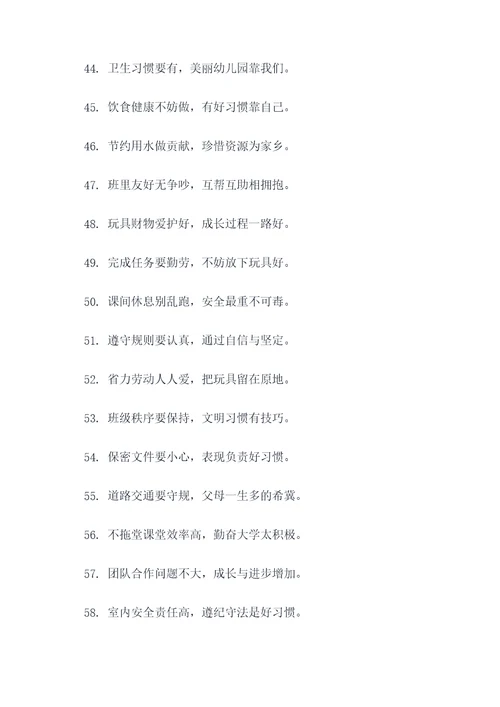 44. 卫生习惯要有，美丽幼儿园靠我们。

45. 饮食健康不妨做，有好习惯靠自己。

46. 节约用水做贡献，珍惜资源为家乡。

47. 班里友好无争吵，互帮互助相拥抱。

48. 玩具财物爱护好，成长过程一路好。

49. 完成任务要勤劳，不妨放下玩具好。

50. 课间休息别乱跑，安全最重不可毒。

51. 遵守规则要认真，通过自信与坚定。

52. 省力劳动人人爱，把玩具留在原地。

53. 班级秩序要保持，文明习惯有技巧。

54. 保密文件要小心，表现负责好习惯。

55. 道路交通要守规，父母一生多的希冀。

56. 不拖堂课堂效率高，勤奋大学太积极。

57. 团队合作问题不大，成长与进步增加。

58. 室内安全责任高，遵纪守法是好习惯。